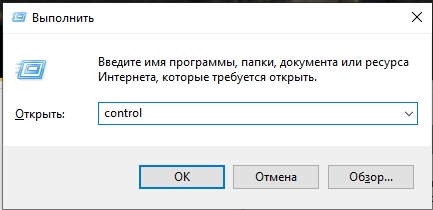 Выполнить

Введите имя программы, папки, документа или ресурса Интернета, которые требуется открыть.

Открыть: control

OK Отмена Обзор...